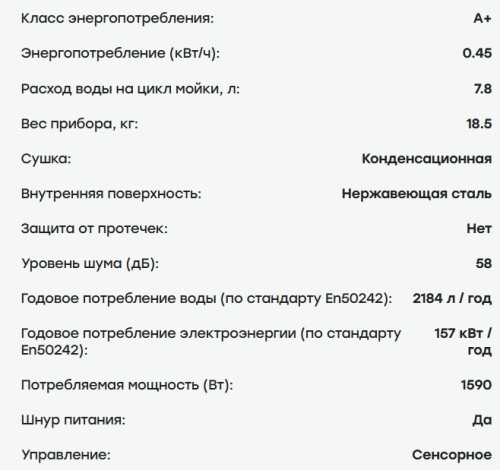 | | |
|---|---|
| Класс энергопотребления: | A+ |
| Энергопотребление (кВт/ч): | 0.45 |
| Расход воды на цикл мойки, л: | 7.8 |
| Вес прибора, кг: | 18.5 |
| Сушка: | Конденсационная |
| Внутренняя поверхность: | Нержавеющая сталь |
| Защита от протечек: | Нет |
| Уровень шума (дБ): | 58 |
| Годовое потребление воды (по стандарту En50242): | 2184 л / год |
| Годовое потребление электроэнергии (по стандарту En50242): | 157 кВт / год |
| Потребляемая мощность (Вт): | 1590 |
| Шнур питания: | Да |
| Управление: | Сенсорное |